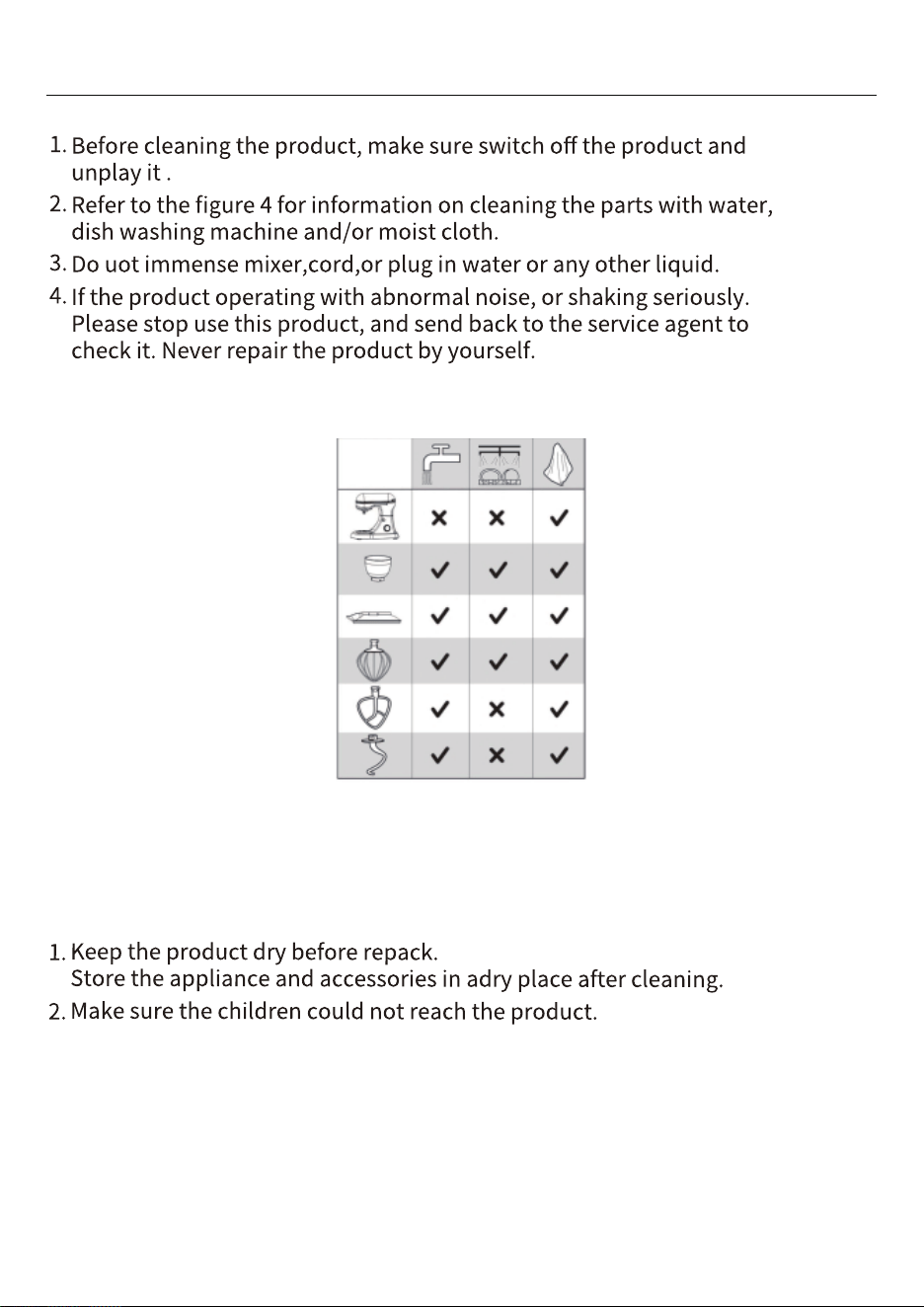 1. Before cleaning the product, make sure switch off the product and unplay it .

2. Refer to the figure 4 for information on cleaning the parts with water, dish washing machine and/or moist cloth.

3. Do uot immense mixer,cord,or plug in water or any other liquid.

4. If the product operating with abnormal noise, or shaking seriously. Please stop use this product, and send back to the service agent to check it. Never repair the product by yourself.

| | | | |
|---|---|---|---|
| | × | × | ✓ |
| | ✓ | ✓ | ✓ |
| | ✓ | ✓ | ✓ |
| | ✓ | ✓ | ✓ |
| | ✓ | × | ✓ |
| | ✓ | × | ✓ |

1. Keep the product dry before repack.
Store the appliance and accessories in adry place after cleaning.

2. Make sure the children could not reach the product.